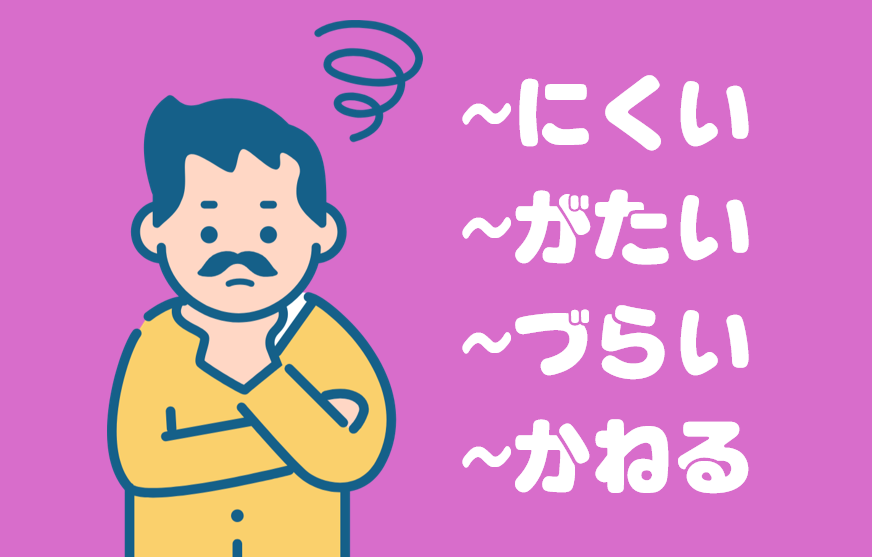 ~にくい
~がたい
~づらい
~かねる